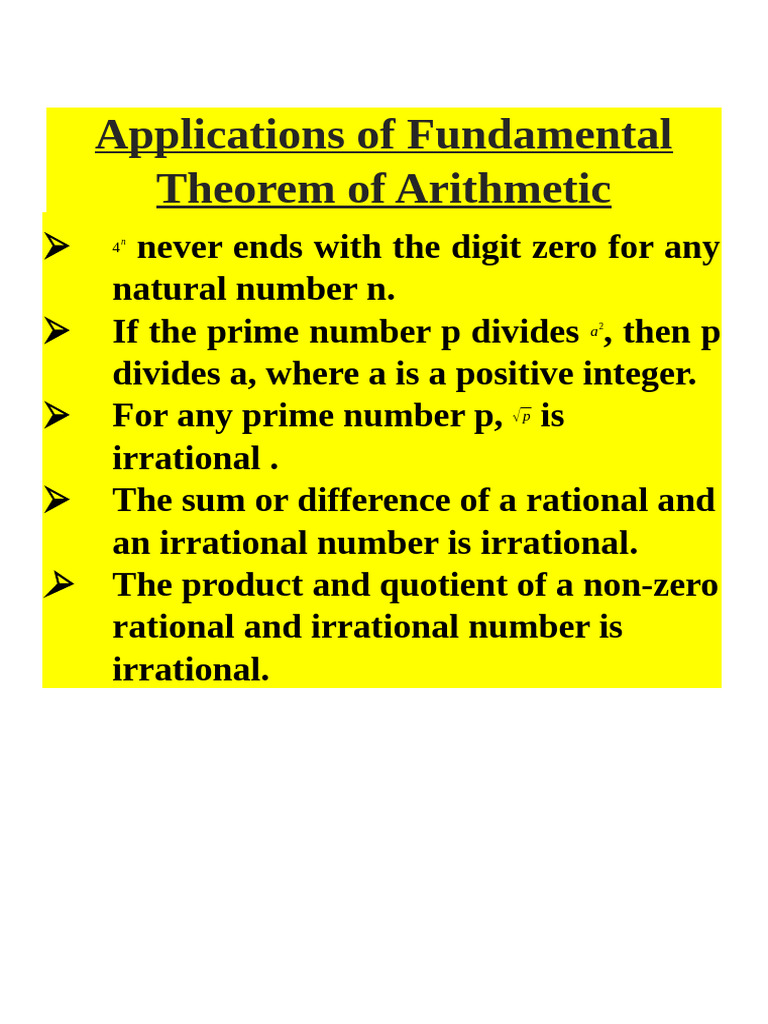 Applications of Fundamental Theorem of Arithmetic

➢ $4^n$ never ends with the digit zero for any natural number n.

➢ If the prime number p divides $a^2$, then p divides a, where a is a positive integer.

➢ For any prime number p, $\sqrt{p}$ is irrational .

➢ The sum or difference of a rational and an irrational number is irrational.

➢ The product and quotient of a non-zero rational and irrational number is irrational.